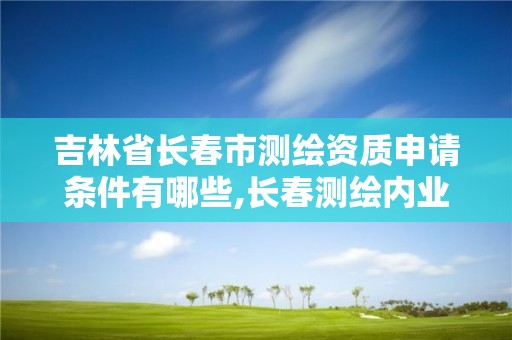 吉林省长春市测绘资质申请条件有哪些,长春测绘内业